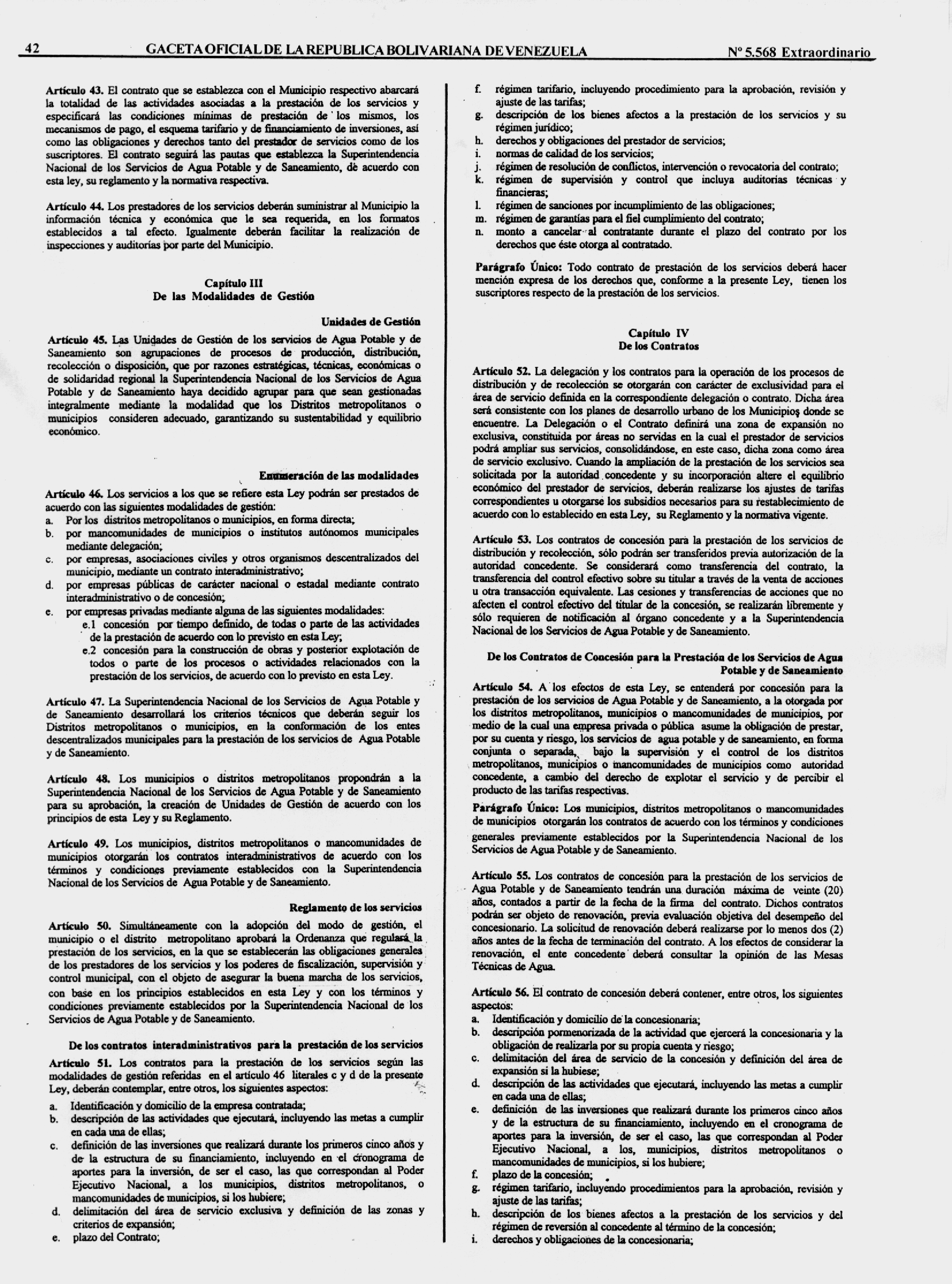 42 GACETA OFICIAL DE LA REPUBLICA BOLIVARIANA DE VENEZUELA Nº 5.568 Extraordinario

Artículo 43. El contrato que se establezca con el Municipio respectivo abarcará la totalidad de las actividades asociadas a la prestación de los servicios y especificará las condiciones mínimas de prestación de los mismos, los mecanismos de pago, el esquema tarifario y de financiamiento de inversiones, así como las obligaciones y derechos tanto del prestador de servicios como de los suscriptores. El contrato seguirá las pautas que establezca la Superintendencia Nacional de los Servicios de Agua Potable y de Saneamiento, de acuerdo con esta ley, su reglamento y la normativa respectiva.

Artículo 44. Los prestadores de los servicios deberán suministrar al Municipio la información técnica y económica que le sea requerida, en los formatos establecidos a tal efecto. Igualmente deberán facilitar la realización de inspecciones y auditorías por parte del Municipio.

Capítulo III
De las Modalidades de Gestión

Unidades de Gestión

Artículo 45. Las Unidades de Gestión de los servicios de Agua Potable y de Saneamiento son agrupaciones de procesos de producción, distribución, recolección o disposición, que por razones estratégicas, técnicas, económicas o de solidaridad regional la Superintendencia Nacional de los Servicios de Agua Potable y de Saneamiento haya decidido agrupar para que sean gestionadas integralmente mediante la modalidad que los Distritos metropolitanos o municipios consideren adecuado, garantizando su sustentabilidad y equilibrio económico.

Enumeración de las modalidades

Artículo 46. Los servicios a los que se refiere esta Ley podrán ser prestados de acuerdo con las siguientes modalidades de gestión:
a. Por los distritos metropolitanos o municipios, en forma directa;
b. por mancomunidades de municipios o institutos autónomos municipales mediante delegación;
c. por empresas, asociaciones civiles y otros organismos descentralizados del municipio, mediante un contrato interadministrativo;
d. por empresas públicas de carácter nacional o estadal mediante contrato interadministrativo o de concesión;
e. por empresas privadas mediante alguna de las siguientes modalidades:
e.1 concesión por tiempo definido, de todas o parte de las actividades de la prestación de acuerdo con lo previsto en esta Ley;
e.2 concesión para la construcción de obras y posterior explotación de todos o parte de los procesos o actividades relacionados con la prestación de los servicios, de acuerdo con lo previsto en esta Ley.

Artículo 47. La Superintendencia Nacional de los Servicios de Agua Potable y de Saneamiento desarrollará los criterios técnicos que deberán seguir los Distritos metropolitanos o municipios, en la conformación de los entes descentralizados municipales para la prestación de los servicios de Agua Potable y de Saneamiento.

Artículo 48. Los municipios o distritos metropolitanos propondrán a la Superintendencia Nacional de los Servicios de Agua Potable y de Saneamiento para su aprobación, la creación de Unidades de Gestión de acuerdo con los principios de esta Ley y su Reglamento.

Artículo 49. Los municipios, distritos metropolitanos o mancomunidades de municipios otorgarán los contratos interadministrativos de acuerdo con los términos y condiciones previamente establecidos con la Superintendencia Nacional de los Servicios de Agua Potable y de Saneamiento.

Reglamento de los servicios

Artículo 50. Simultáneamente con la adopción del modo de gestión, el municipio o el distrito metropolitano aprobará la Ordenanza que regulará la prestación de los servicios, en la que se establecerán las obligaciones generales de los prestadores de los servicios y los poderes de fiscalización, supervisión y control municipal, con el objeto de asegurar la buena marcha de los servicios, con base en los principios establecidos en esta Ley y con los términos y condiciones previamente establecidos por la Superintendencia Nacional de los Servicios de Agua Potable y de Saneamiento.

De los contratos interadministrativos para la prestación de los servicios

Artículo 51. Los contratos para la prestación de los servicios según las modalidades de gestión referidas en el artículo 46 literales c y d de la presente Ley, deberán contemplar, entre otros, los siguientes aspectos:
a. Identificación y domicilio de la empresa contratada;
b. descripción de las actividades que ejecutará, incluyendo las metas a cumplir en cada una de ellas;
c. definición de las inversiones que realizará durante los primeros cinco años y de la estructura de su financiamiento, incluyendo en el cronograma de aportes para la inversión, de ser el caso, las que correspondan al Poder Ejecutivo Nacional, a los municipios, distritos metropolitanos, o mancomunidades de municipios, si los hubiere;
d. delimitación del área de servicio exclusiva y definición de las zonas y criterios de expansión;
e. plazo del Contrato;
f. régimen tarifario, incluyendo procedimiento para la aprobación, revisión y ajuste de las tarifas;
g. descripción de los bienes afectos a la prestación de los servicios y su régimen jurídico;
h. derechos y obligaciones del prestador de servicios;
i. normas de calidad de los servicios;
j. régimen de resolución de conflictos, intervención o revocatoria del contrato;
k. régimen de supervisión y control que incluya auditorías técnicas y financieras;
l. régimen de sanciones por incumplimiento de las obligaciones;
m. régimen de garantías para el fiel cumplimiento del contrato;
n. monto a cancelar al contratante durante el plazo del contrato por los derechos que éste otorga al contratado.

Parágrafo Único: Todo contrato de prestación de los servicios deberá hacer mención expresa de los derechos que, conforme a la presente Ley, tienen los suscriptores respecto de la prestación de los servicios.

Capítulo IV
De los Contratos

Artículo 52. La delegación y los contratos para la operación de los procesos de distribución y de recolección se otorgarán con carácter de exclusividad para el área de servicio definida en la correspondiente delegación o contrato. Dicha área será consistente con los planes de desarrollo urbano de los Municipios donde se encuentre. La Delegación o el Contrato definirá una zona de expansión no exclusiva, constituida por áreas no servidas en la cual el prestador de servicios podrá ampliar sus servicios, consolidándose, en este caso, dicha zona como área de servicio exclusivo. Cuando la ampliación de la prestación de los servicios sea solicitada por la autoridad concedente y su incorporación altere el equilibrio económico del prestador de servicios, deberán realizarse los ajustes de tarifas correspondientes u otorgarse los subsidios necesarios para su restablecimiento de acuerdo con lo establecido en esta Ley, su Reglamento y la normativa vigente.

Artículo 53. Los contratos de concesión para la prestación de los servicios de distribución y recolección, sólo podrán ser transferidos previa autorización de la autoridad concedente. Se considerará como transferencia del contrato, la transferencia del control efectivo sobre su titular a través de la venta de acciones u otra transacción equivalente. Las cesiones y transferencias de acciones que no afecten el control efectivo del titular de la concesión, se realizarán libremente y sólo requieren de notificación al órgano concedente y a la Superintendencia Nacional de los Servicios de Agua Potable y de Saneamiento.

De los Contratos de Concesión para la Prestación de los Servicios de Agua Potable y de Saneamiento

Artículo 54. A los efectos de esta Ley, se entenderá por concesión para la prestación de los servicios de Agua Potable y de Saneamiento, a la otorgada por los distritos metropolitanos, municipios o mancomunidades de municipios, por medio de la cual una empresa privada o pública asume la obligación de prestar, por su cuenta y riesgo, los servicios de agua potable y de saneamiento, en forma conjunta o separada, bajo la supervisión y el control de los distritos metropolitanos, municipios o mancomunidades de municipios como autoridad concedente, a cambio del derecho de explotar el servicio y de percibir el producto de las tarifas respectivas.

Parágrafo Único: Los municipios, distritos metropolitanos o mancomunidades de municipios otorgarán los contratos de acuerdo con los términos y condiciones generales previamente establecidos por la Superintendencia Nacional de los Servicios de Agua Potable y de Saneamiento.

Artículo 55. Los contratos de concesión para la prestación de los servicios de Agua Potable y de Saneamiento tendrán una duración máxima de veinte (20) años, contados a partir de la fecha de la firma del contrato. Dichos contratos podrán ser objeto de renovación, previa evaluación objetiva del desempeño del concesionario. La solicitud de renovación deberá realizarse por lo menos dos (2) años antes de la fecha de terminación del contrato. A los efectos de considerar la renovación, el ente concedente deberá consultar la opinión de las Mesas Técnicas de Agua.

Artículo 56. El contrato de concesión deberá contener, entre otros, los siguientes aspectos:
a. Identificación y domicilio de la concesionaria;
b. descripción pormenorizada de la actividad que ejercerá la concesionaria y la obligación de realizarla por su propia cuenta y riesgo;
c. delimitación del área de servicio de la concesión y definición del área de expansión si la hubiese;
d. descripción de las actividades que ejecutará, incluyendo las metas a cumplir en cada una de ellas;
e. definición de las inversiones que realizará durante los primeros cinco años y de la estructura de su financiamiento, incluyendo en el cronograma de aportes para la inversión, de ser el caso, las que correspondan al Poder Ejecutivo Nacional, a los, municipios, distritos metropolitanos o mancomunidades de municipios, si los hubiere;
f. plazo de la concesión;
g. régimen tarifario, incluyendo procedimientos para la aprobación, revisión y ajuste de las tarifas;
h. descripción de los bienes afectos a la prestación de los servicios y del régimen de reversión al concedente al término de la concesión;
i. derechos y obligaciones de la concesionaria;